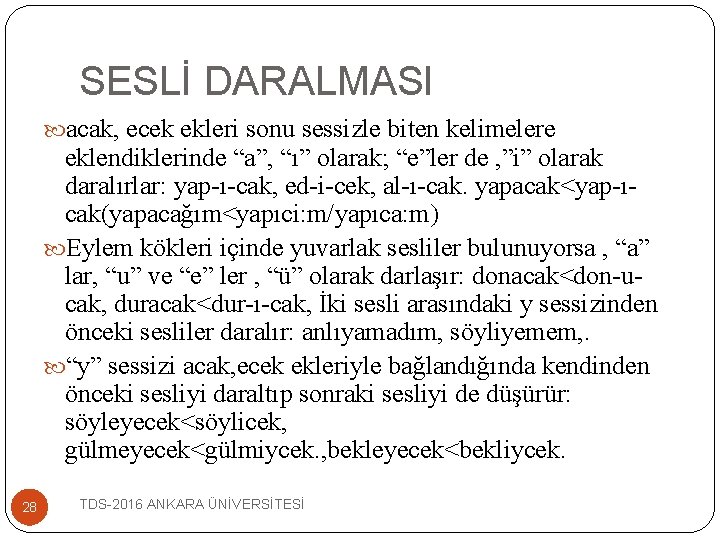 SESLİ DARALMASI

acak, ecek ekleri sonu sessizle biten kelimelere eklendiklerinde “a”, “ı” olarak; “e”ler de ,”i” olarak daralırlar: yap-ı-cak, ed-i-cek, al-ı-cak. yapacak<yap-ı-cak(yapacağım<yapıci:m/yapıca:m)

Eylem kökleri içinde yuvarlak sesliler bulunuyorsa , “a” lar, “u” ve “e” ler , “ü” olarak darlaşır: donacak<don-u-cak, duracak<dur-ı-cak, İki sesli arasındaki y sessizinden önceki sesliler daralır: anlıyamadım, söyliyemem,.

“y” sessizi acak,ecek ekleriyle bağlandığında kendinden önceki sesliyi daraltıp sonraki sesliyi de düşürür: söyleyecek<söylicek, gülmeyecek<gülmiycek.,bekleyecek<bekliycek.

28

TDS-2016 ANKARA ÜNİVERSİTESİ